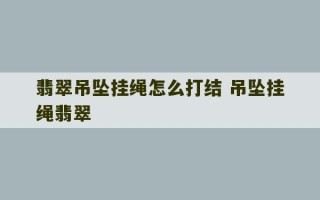 翡翠吊坠挂绳怎么打结 吊坠挂绳翡翠